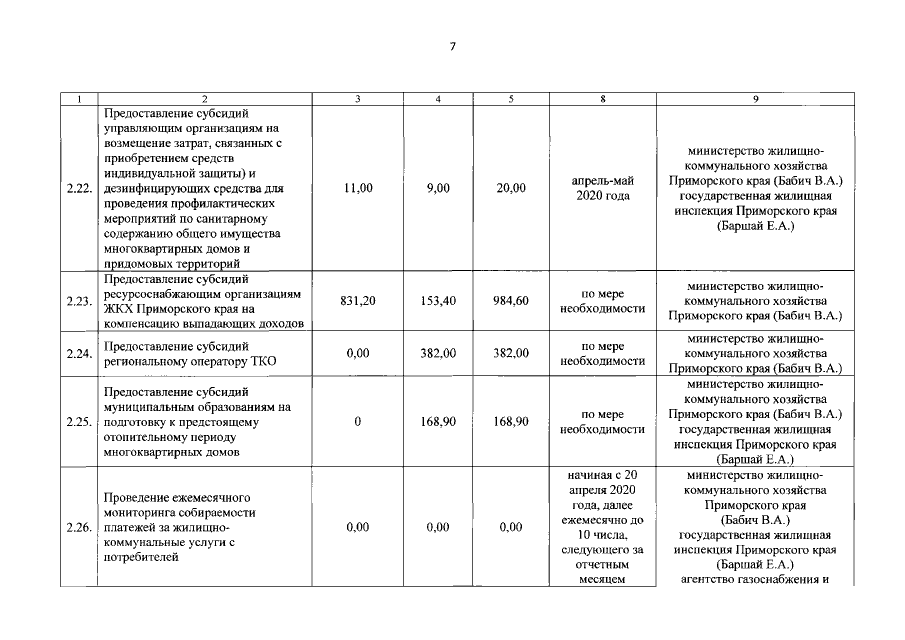 7

| 1 | 2 | 3 | 4 | 5 | 8 | 9 |
|---|---|---|---|---|---|---|
| 2.22. | Предоставление субсидий управляющим организациям на возмещение затрат, связанных с приобретением средств индивидуальной защиты) и дезинфицирующих средства для проведения профилактических мероприятий по санитарному содержанию общего имущества многоквартирных домов и придомовых территорий | 11,00 | 9,00 | 20,00 | апрель-май 2020 года | министерство жилищно-коммунального хозяйства Приморского края (Бабич В.А.) государственная жилищная инспекция Приморского края (Баршай Е.А.) |
| 2.23. | Предоставление субсидий ресурсоснабжающим организациям ЖКХ Приморского края на компенсацию выпадающих доходов | 831,20 | 153,40 | 984,60 | по мере необходимости | министерство жилищно-коммунального хозяйства Приморского края (Бабич В.А.) |
| 2.24. | Предоставление субсидий региональному оператору ТКО | 0,00 | 382,00 | 382,00 | по мере необходимости | министерство жилищно-коммунального хозяйства Приморского края (Бабич В.А.) |
| 2.25. | Предоставление субсидий муниципальным образованиям на подготовку к предстоящему отопительному периоду многоквартирных домов | 0 | 168,90 | 168,90 | по мере необходимости | министерство жилищно-коммунального хозяйства Приморского края (Бабич В.А.) государственная жилищная инспекция Приморского края (Баршай Е.А.) |
| 2.26. | Проведение ежемесячного мониторинга собираемости платежей за жилищно-коммунальные услуги с потребителей | 0,00 | 0,00 | 0,00 | начиная с 20 апреля 2020 года, далее ежемесячно до 10 числа, следующего за отчетным месяцем | министерство жилищно-коммунального хозяйства Приморского края (Бабич В.А.) государственная жилищная инспекция Приморского края (Баршай Е.А.) агентство газоснабжения и |